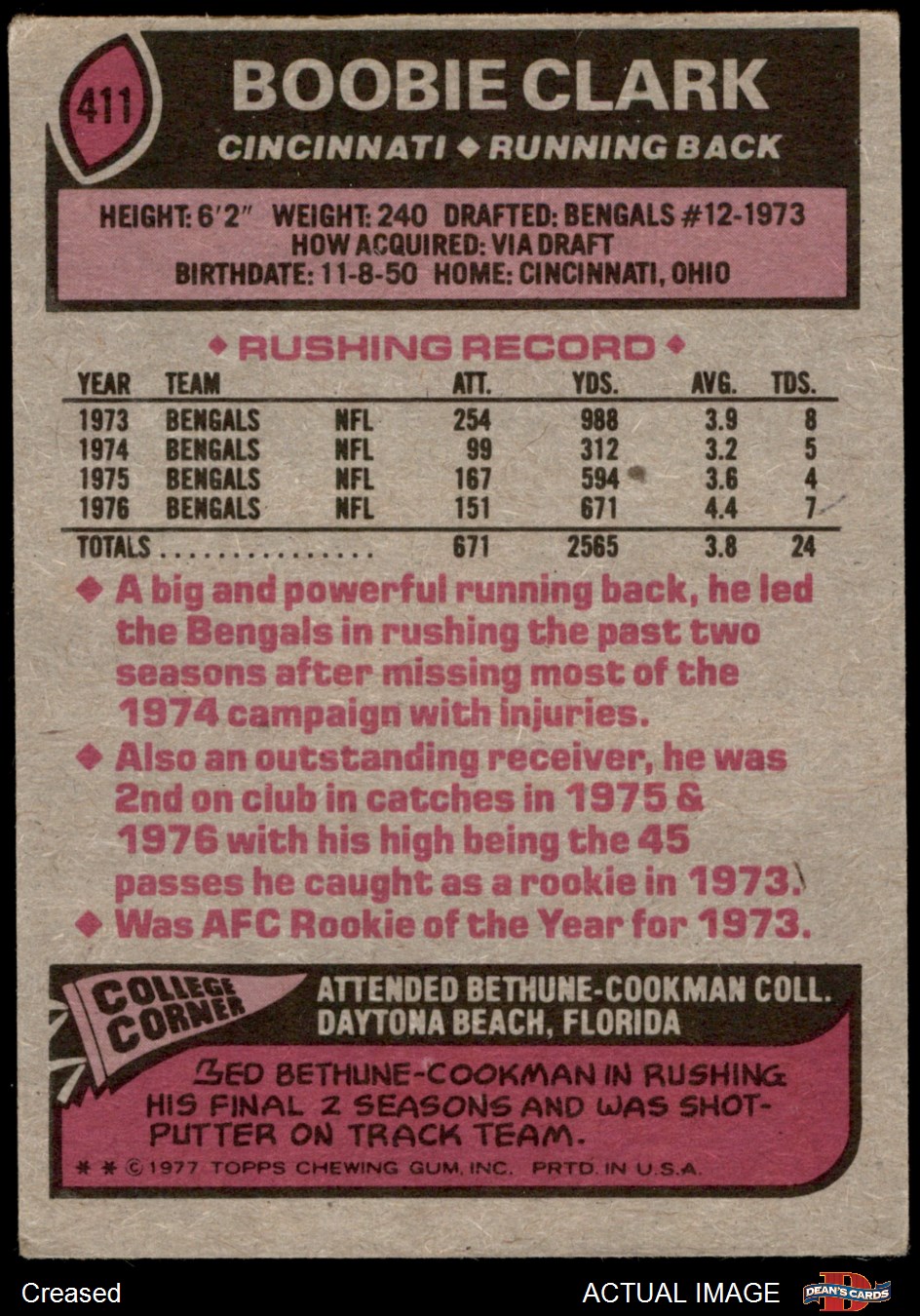 411

BOOBIE CLARK

CINCINNATI ◆ RUNNING BACK

HEIGHT: 6'2" WEIGHT: 240 DRAFTED: BENGALS #12-1973
HOW ACQUIRED: VIA DRAFT
BIRTHDATE: 11-8-50 HOME: CINCINNATI, OHIO

◆ RUSHING RECORD ◆

| YEAR | TEAM | | ATT. | YDS. | AVG. | TDS. |
|---|---|---|---|---|---|---|
| 1973 | BENGALS | NFL | 254 | 988 | 3.9 | 8 |
| 1974 | BENGALS | NFL | 99 | 312 | 3.2 | 5 |
| 1975 | BENGALS | NFL | 167 | 594 | 3.6 | 4 |
| 1976 | BENGALS | NFL | 151 | 671 | 4.4 | 7 |
| TOTALS | | | 671 | 2565 | 3.8 | 24 |

◆ A big and powerful running back, he led the Bengals in rushing the past two seasons after missing most of the 1974 campaign with injuries.

◆ Also an outstanding receiver, he was 2nd on club in catches in 1975 & 1976 with his high being the 45 passes he caught as a rookie in 1973.

◆ Was AFC Rookie of the Year for 1973.

COLLEGE CORNER

ATTENDED BETHUNE-COOKMAN COLL.
DAYTONA BEACH, FLORIDA

LED BETHUNE-COOKMAN IN RUSHING HIS FINAL 2 SEASONS AND WAS SHOT-PUTTER ON TRACK TEAM.

* * © 1977 TOPPS CHEWING GUM, INC. PRTD. IN U.S.A.

Creased

ACTUAL IMAGE

DEAN'S CARDS